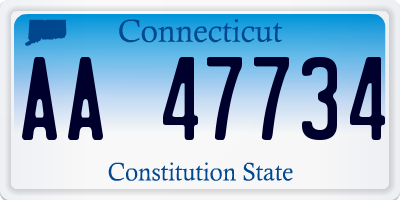 Connecticut

AA 47734

Constitution State